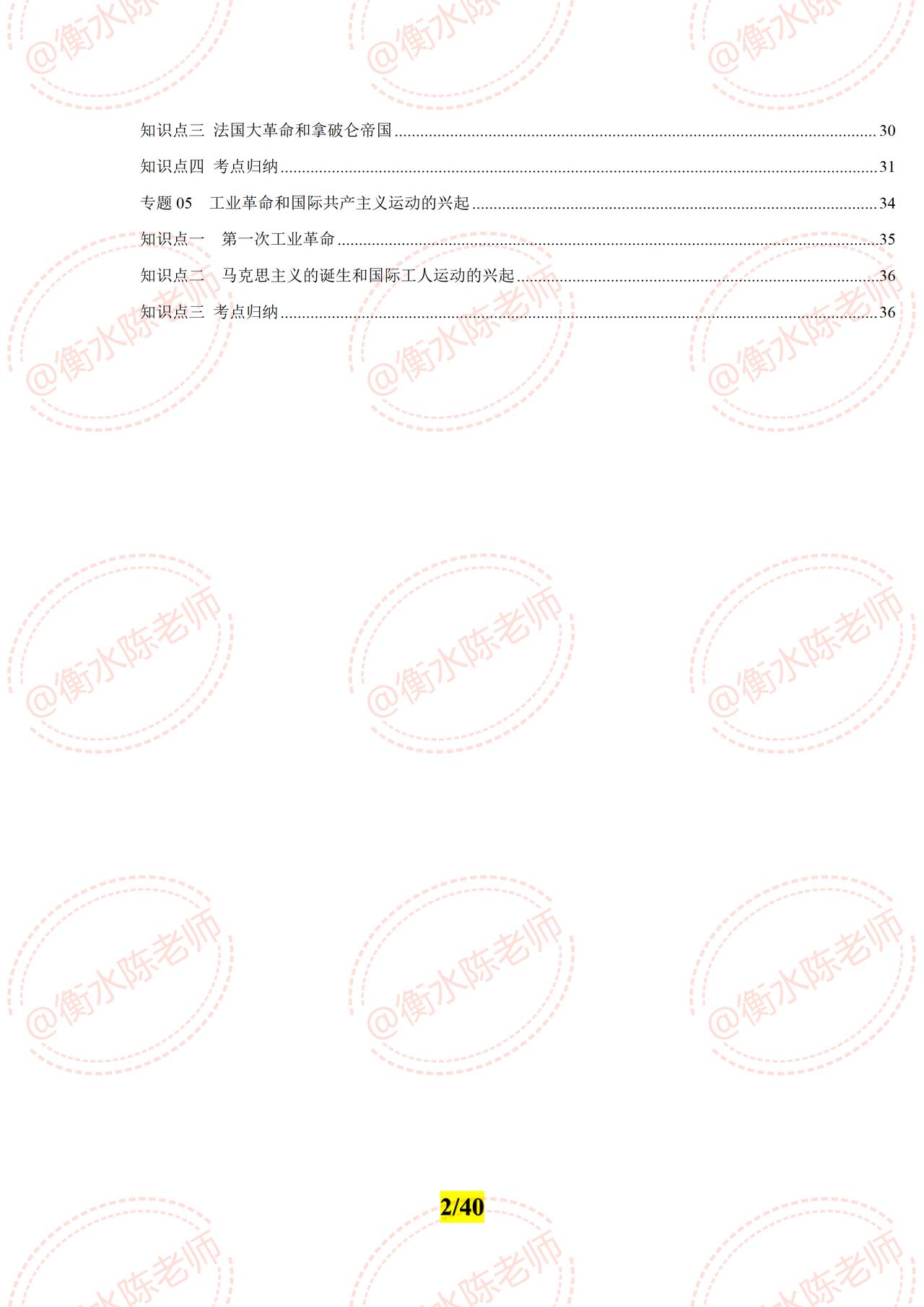 知识点三 法国大革命和拿破仑帝国 30

知识点四 考点归纳 31

专题05 工业革命和国际共产主义运动的兴起 34

知识点一 第一次工业革命 35

知识点二 马克思主义的诞生和国际工人运动的兴起 36

知识点三 考点归纳 36

2/40

@衡水陈老师